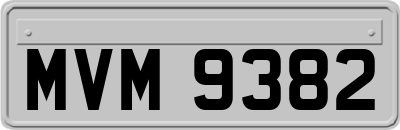 MVM 9382